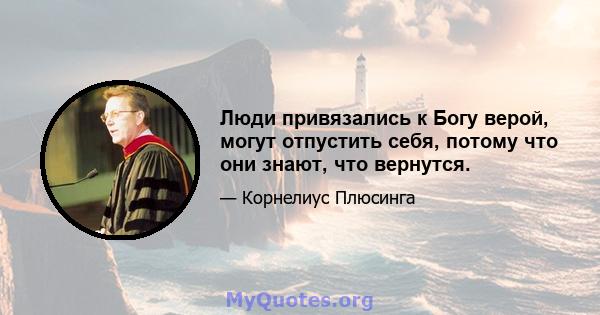 Люди привязались к Богу верой, могут отпустить себя, потому что они знают, что вернутся.

— Корнелиус Плюсинга

MyQuotes.org